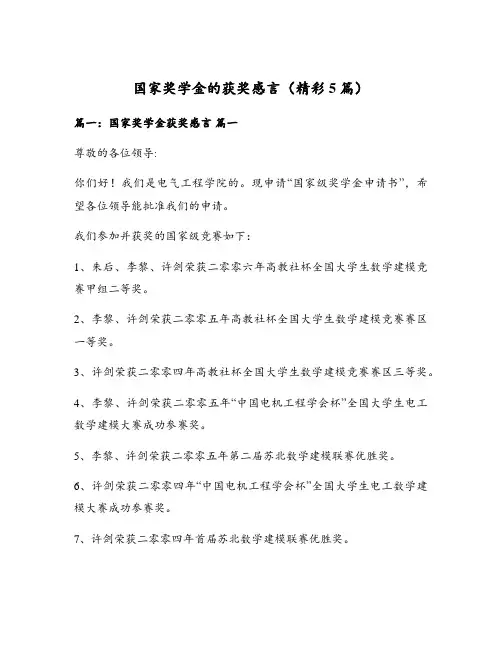 国家奖学金的获奖感言（精彩5篇）

篇一：国家奖学金获奖感言 篇一

尊敬的各位领导:

你们好！我们是电气工程学院的。现申请“国家级奖学金申请书”，希望各位领导能批准我们的申请。

我们参加并获奖的国家级竞赛如下：

1、朱后、李黎、许剑荣获二零零六年高教社杯全国大学生数学建模竞赛甲组二等奖。

2、李黎、许剑荣获二零零五年高教社杯全国大学生数学建模竞赛赛区一等奖。

3、许剑荣获二零零四年高教社杯全国大学生数学建模竞赛赛区三等奖。

4、李黎、许剑荣获二零零五年“中国电机工程学会杯”全国大学生电工数学建模大赛成功参赛奖。

5、李黎、许剑荣获二零零五年第二届苏北数学建模联赛优胜奖。

6、许剑荣获二零零四年“中国电机工程学会杯”全国大学生电工数学建模大赛成功参赛奖。

7、许剑荣获二零零四年首届苏北数学建模联赛优胜奖。